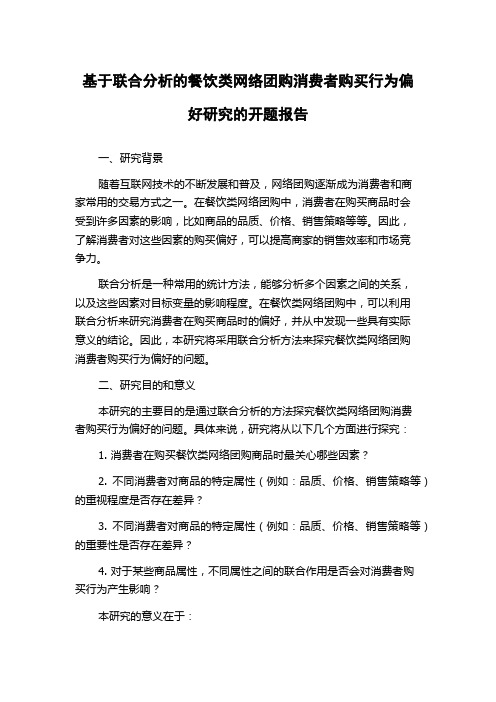 基于联合分析的餐饮类网络团购消费者购买行为偏好研究的开题报告

一、研究背景

随着互联网技术的不断发展和普及，网络团购逐渐成为消费者和商家常用的交易方式之一。在餐饮类网络团购中，消费者在购买商品时会受到许多因素的影响，比如商品的品质、价格、销售策略等等。因此，了解消费者对这些因素的购买偏好，可以提高商家的销售效率和市场竞争力。

联合分析是一种常用的统计方法，能够分析多个因素之间的关系，以及这些因素对目标变量的影响程度。在餐饮类网络团购中，可以利用联合分析来研究消费者在购买商品时的偏好，并从中发现一些具有实际意义的结论。因此，本研究将采用联合分析方法来探究餐饮类网络团购消费者购买行为偏好的问题。

二、研究目的和意义

本研究的主要目的是通过联合分析的方法探究餐饮类网络团购消费者购买行为偏好的问题。具体来说，研究将从以下几个方面进行探究：

1. 消费者在购买餐饮类网络团购商品时最关心哪些因素？

2. 不同消费者对商品的特定属性（例如：品质、价格、销售策略等）的重视程度是否存在差异？

3. 不同消费者对商品的特定属性（例如：品质、价格、销售策略等）的重要性是否存在差异？

4. 对于某些商品属性，不同属性之间的联合作用是否会对消费者购买行为产生影响？

本研究的意义在于：